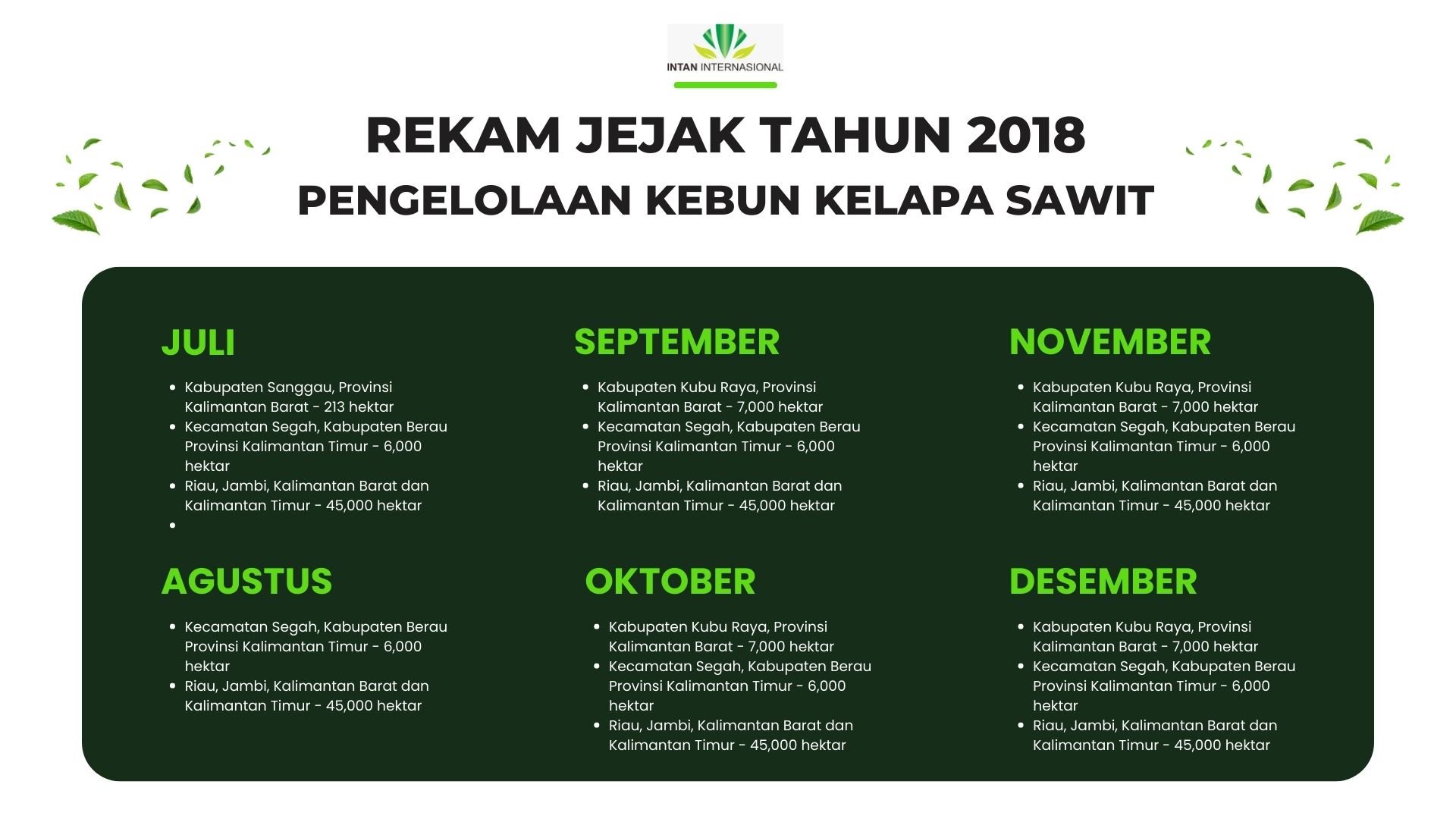 INTAN INTERNASIONAL

REKAM JEJAK TAHUN 2018
PENGELOLAAN KEBUN KELAPA SAWIT

JULI

- Kabupaten Sanggau, Provinsi Kalimantan Barat - 213 hektar
- Kecamatan Segah, Kabupaten Berau Provinsi Kalimantan Timur - 6,000 hektar
- Riau, Jambi, Kalimantan Barat dan Kalimantan Timur - 45,000 hektar
-

AGUSTUS

- Kecamatan Segah, Kabupaten Berau Provinsi Kalimantan Timur - 6,000 hektar
- Riau, Jambi, Kalimantan Barat dan Kalimantan Timur - 45,000 hektar

SEPTEMBER

- Kabupaten Kubu Raya, Provinsi Kalimantan Barat - 7,000 hektar
- Kecamatan Segah, Kabupaten Berau Provinsi Kalimantan Timur - 6,000 hektar
- Riau, Jambi, Kalimantan Barat dan Kalimantan Timur - 45,000 hektar

OKTOBER

- Kabupaten Kubu Raya, Provinsi Kalimantan Barat - 7,000 hektar
- Kecamatan Segah, Kabupaten Berau Provinsi Kalimantan Timur - 6,000 hektar
- Riau, Jambi, Kalimantan Barat dan Kalimantan Timur - 45,000 hektar

NOVEMBER

- Kabupaten Kubu Raya, Provinsi Kalimantan Barat - 7,000 hektar
- Kecamatan Segah, Kabupaten Berau Provinsi Kalimantan Timur - 6,000 hektar
- Riau, Jambi, Kalimantan Barat dan Kalimantan Timur - 45,000 hektar

DESEMBER

- Kabupaten Kubu Raya, Provinsi Kalimantan Barat - 7,000 hektar
- Kecamatan Segah, Kabupaten Berau Provinsi Kalimantan Timur - 6,000 hektar
- Riau, Jambi, Kalimantan Barat dan Kalimantan Timur - 45,000 hektar